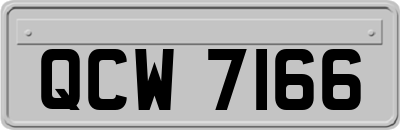 QCW 7166